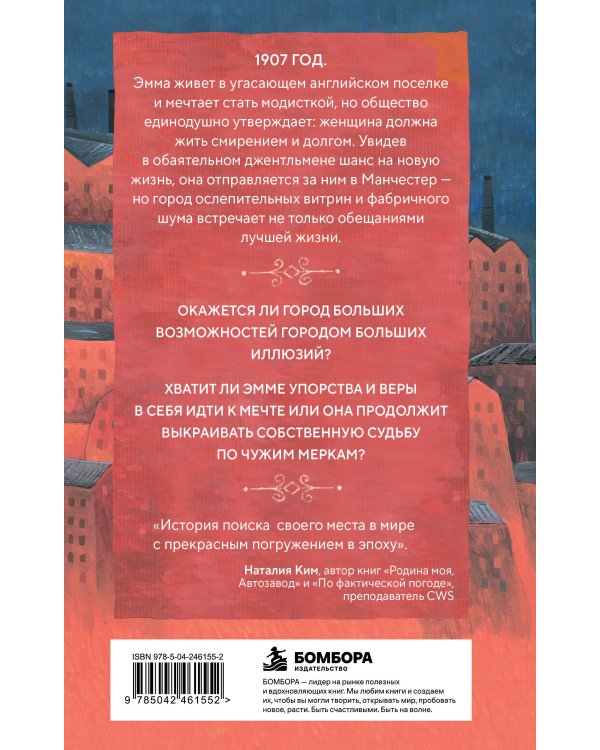 1907 ГОД.

Эмма живет в угасающем английском поселке и мечтает стать модисткой, но общество единодушно утверждает: женщина должна жить смирением и долгом. Увидев в обаятельном джентльмене шанс на новую жизнь, она отправляется за ним в Манчестер — но город ослепительных витрин и фабричного шума встречает не только обещаниями лучшей жизни.

ОКАЖЕТСЯ ЛИ ГОРОД БОЛЬШИХ ВОЗМОЖНОСТЕЙ ГОРОДОМ БОЛЬШИХ ИЛЛЮЗИЙ?

ХВАТИТ ЛИ ЭММЕ УПОРСТВА И ВЕРЫ В СЕБЯ ИДТИ К МЕЧТЕ ИЛИ ОНА ПРОДОЛЖИТ ВЫКРАИВАТЬ СОБСТВЕННУЮ СУДЬБУ ПО ЧУЖИМ МЕРКАМ?

«История поиска своего места в мире с прекрасным погружением в эпоху».

Наталия Ким, автор книг «Родина моя, Автозавод» и «По фактической погоде», преподаватель CWS

ISBN 978-5-04-246155-2

9 785042 461552 >

БОМБОРА
ИЗДАТЕЛЬСТВО

БОМБОРА — лидер на рынке полезных и вдохновляющих книг. Мы любим книги и создаем их, чтобы вы могли творить, открывать мир, пробовать новое, расти. Быть счастливыми. Быть на волне.